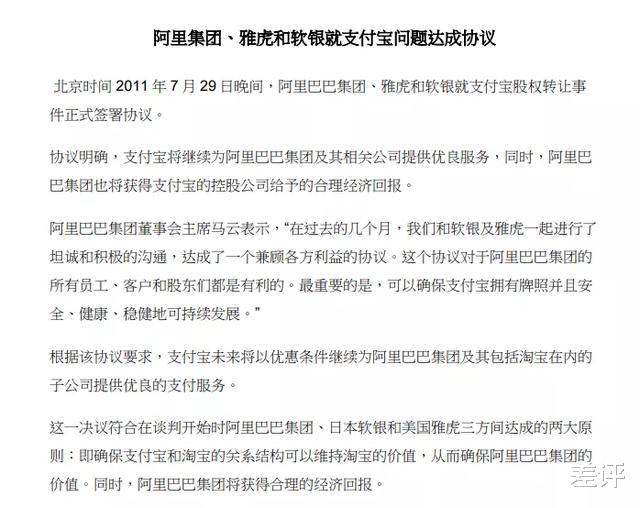 阿里集团、雅虎和软银就支付宝问题达成协议

北京时间 2011 年 7 月 29 日晚间，阿里巴巴集团、雅虎和软银就支付宝股权转让事件正式签署协议。

协议明确，支付宝将继续为阿里巴巴集团及其相关公司提供优良服务，同时，阿里巴巴集团也将获得支付宝的控股公司给予的合理经济回报。

阿里巴巴集团董事会主席马云表示，“在过去的几个月，我们和软银及雅虎一起进行了坦诚和积极的沟通，达成了一个兼顾各方利益的协议。这个协议对于阿里巴巴集团的所有员工、客户和股东们都是有利的。最重要的是，可以确保支付宝拥有牌照并且安全、健康、稳健地可持续发展。”

根据该协议要求，支付宝未来将以优惠条件继续为阿里巴巴集团及其包括淘宝在内的子公司提供优良的支付服务。

这一决议符合在谈判开始时阿里巴巴集团、日本软银和美国雅虎三方间达成的两大原则：即确保支付宝和淘宝的关系结构可以维持淘宝的价值，从而确保阿里巴巴集团的价值。同时，阿里巴巴集团将获得合理的经济回报。

差评